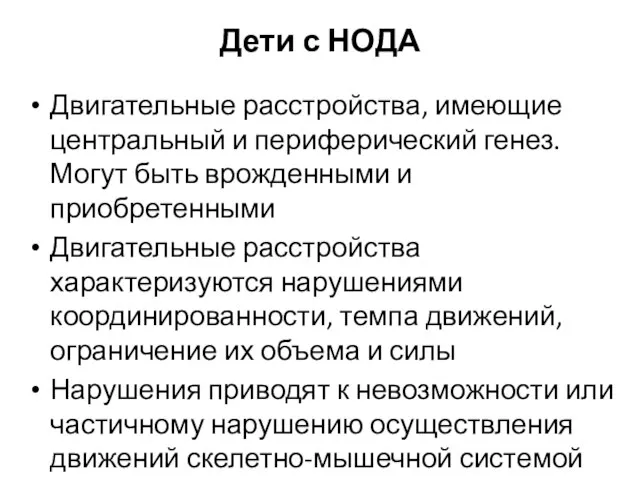 Дети с НОДА

• Двигательные расстройства, имеющие центральный и периферический генез. Могут быть врожденными и приобретенными

• Двигательные расстройства характеризуются нарушениями координированности, темпа движений, ограничение их объема и силы

• Нарушения приводят к невозможности или частичному нарушению осуществления движений скелетно-мышечной системой